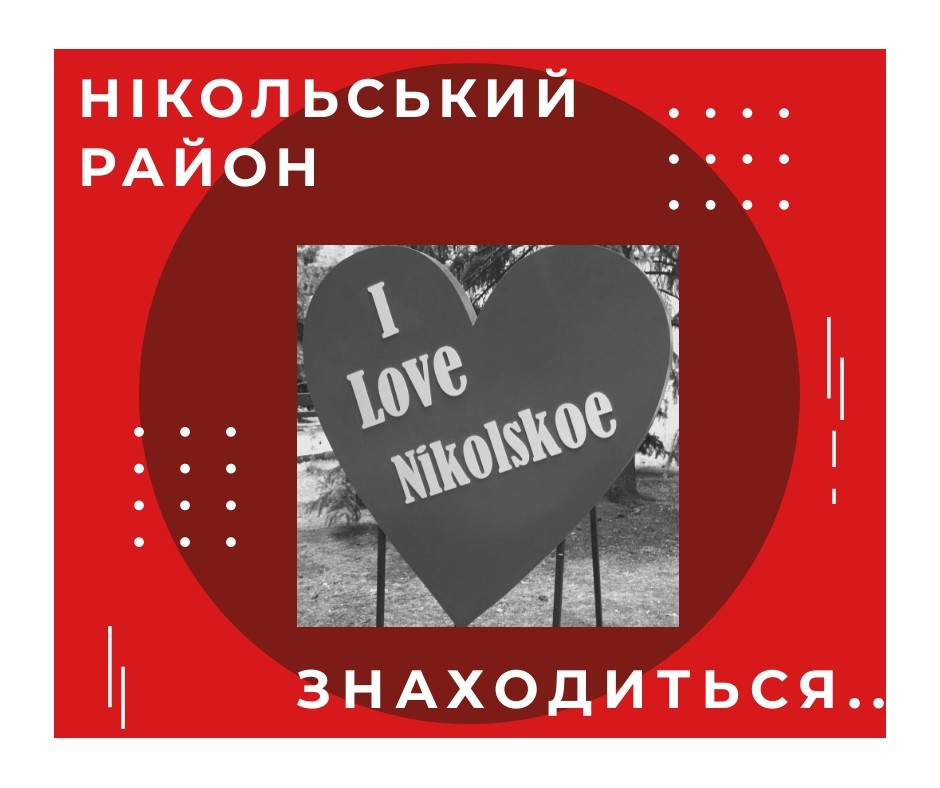 НІКОЛЬСЬКИЙ РАЙОН

I Love Nikolskoe

ЗНАХОДИТЬСЯ..